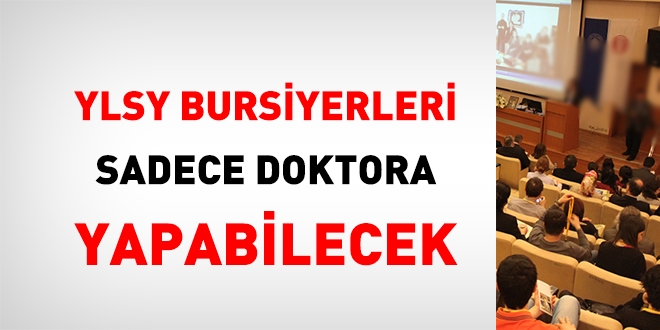 YLSY BURSİYERLERİ
SADECE DOKTORA
YAPABİLECEK